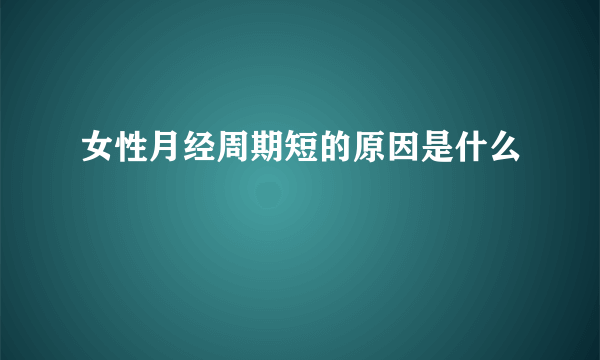 女性月经周期短的原因是什么